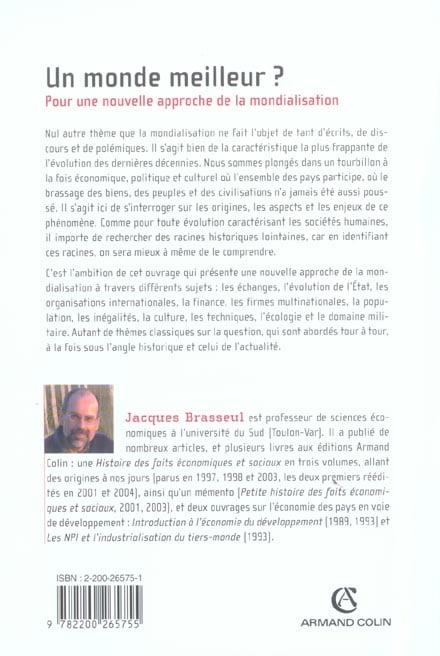 Un monde meilleur ?

Pour une nouvelle approche de la mondialisation

Nul autre thème que la mondialisation ne fait l'objet de tant d'écrits, de discours et de polémiques. Il s'agit bien de la caractéristique la plus frappante de l'évolution des dernières décennies. Nous sommes plongés dans un tourbillon à la fois économique, politique et culturel où l'ensemble des pays participe, où le brassage des biens, des peuples et des civilisations n'a jamais été aussi poussé. Il s'agit ici de s'interroger sur les origines, les aspects et les enjeux de ce phénomène. Comme pour toute évolution caractérisant les sociétés humaines, il importe de rechercher des racines historiques lointaines, car en identifiant ces racines, on sera mieux à même de le comprendre.

C'est l'ambition de cet ouvrage qui présente une nouvelle approche de la mondialisation à travers différents sujets : les échanges, l'évolution de l'État, les organisations internationales, la finance, les firmes multinationales, la population, les inégalités, la culture, les techniques, l'écologie et le domaine militaire. Autant de thèmes classiques sur la question, qui sont abordés tour à tour, à la fois sous l'angle historique et celui de l'actualité.

Jacques Brasseul est professeur de sciences économiques à l'université du Sud (Toulon-Var). Il a publié de nombreux articles, et plusieurs livres aux éditions Armand Colin : une Histoire des faits économiques et sociaux en trois volumes, allant des origines à nos jours (parus en 1997, 1998 et 2003, les deux premiers réédités en 2001 et 2004), ainsi qu'un mémento (Petite histoire des faits économiques et sociaux, 2001, 2003), et deux ouvrages sur l'économie des pays en voie de développement : Introduction à l'économie du développement (1989, 1993) et Les NPI et l'industrialisation du tiers-monde (1993).

ISBN : 2-200-26575-1

9 782200 265755

ARMAND COLIN